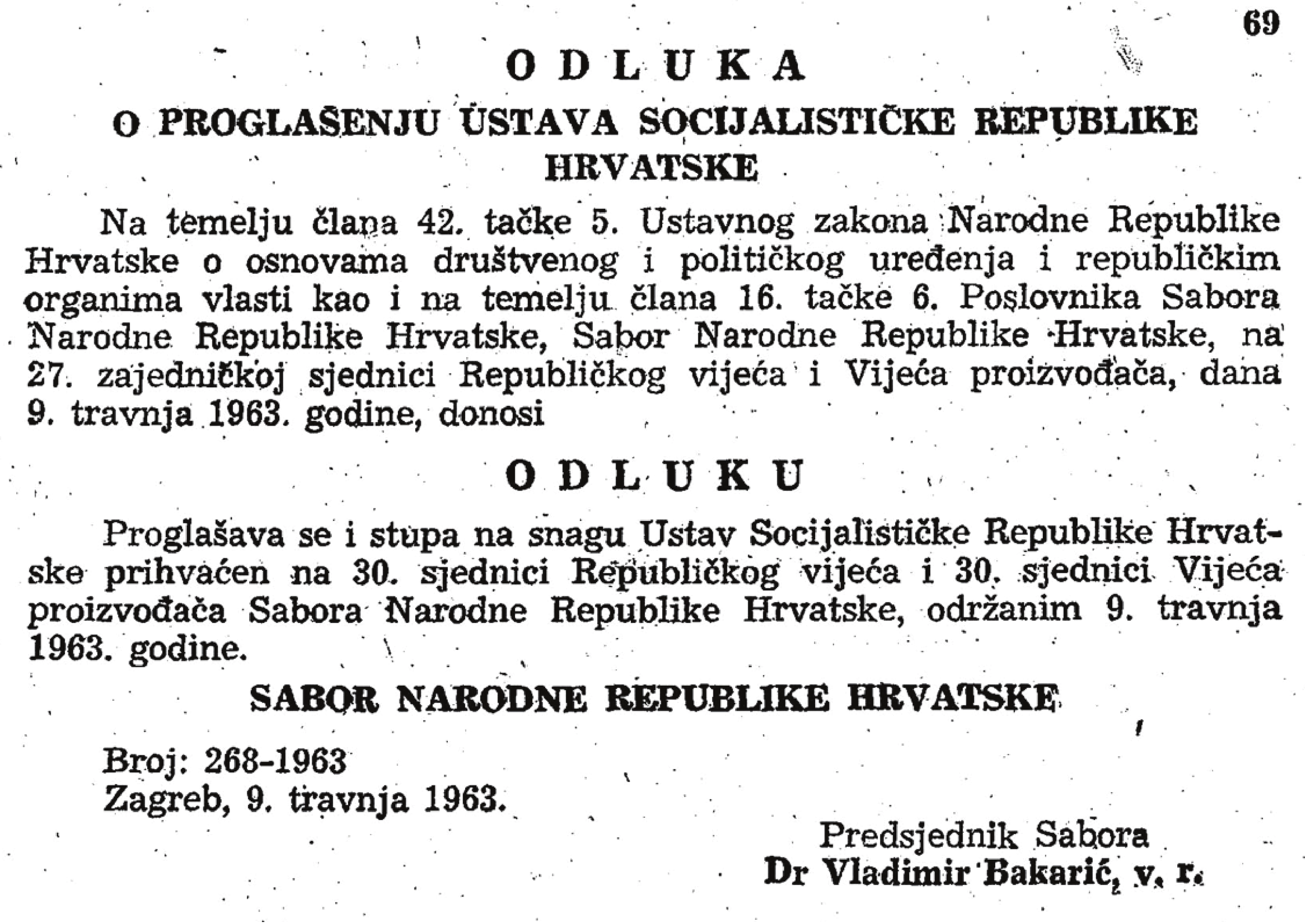 69

ODLUKA

O PROGLAŠENJU USTAVA SOCIJALISTIČKE REPUBLIKE HRVATSKE

Na temelju člana 42. tačke 5. Ustavnog zakona Narodne Republike Hrvatske o osnovama društvenog i političkog uređenja i republičkim organima vlasti kao i na temelju člana 16. tačke 6. Poslovnika Sabora Narodne Republike Hrvatske, Sabor Narodne Republike Hrvatske, na 27. zajedničkoj sjednici Republičkog vijeća i Vijeća proizvođača, dana 9. travnja 1963. godine, donosi

ODLUKU

Proglašava se i stupa na snagu Ustav Socijalističke Republike Hrvatske prihvaćen na 30. sjednici Republičkog vijeća i 30. sjednici Vijeća proizvođača Sabora Narodne Republike Hrvatske, održanim 9. travnja 1963. godine.

SABOR NARODNE REPUBLIKE HRVATSKE

Broj: 268-1963
Zagreb, 9. travnja 1963.

Predsjednik Sabora
Dr Vladimir Bakarić, v. r.